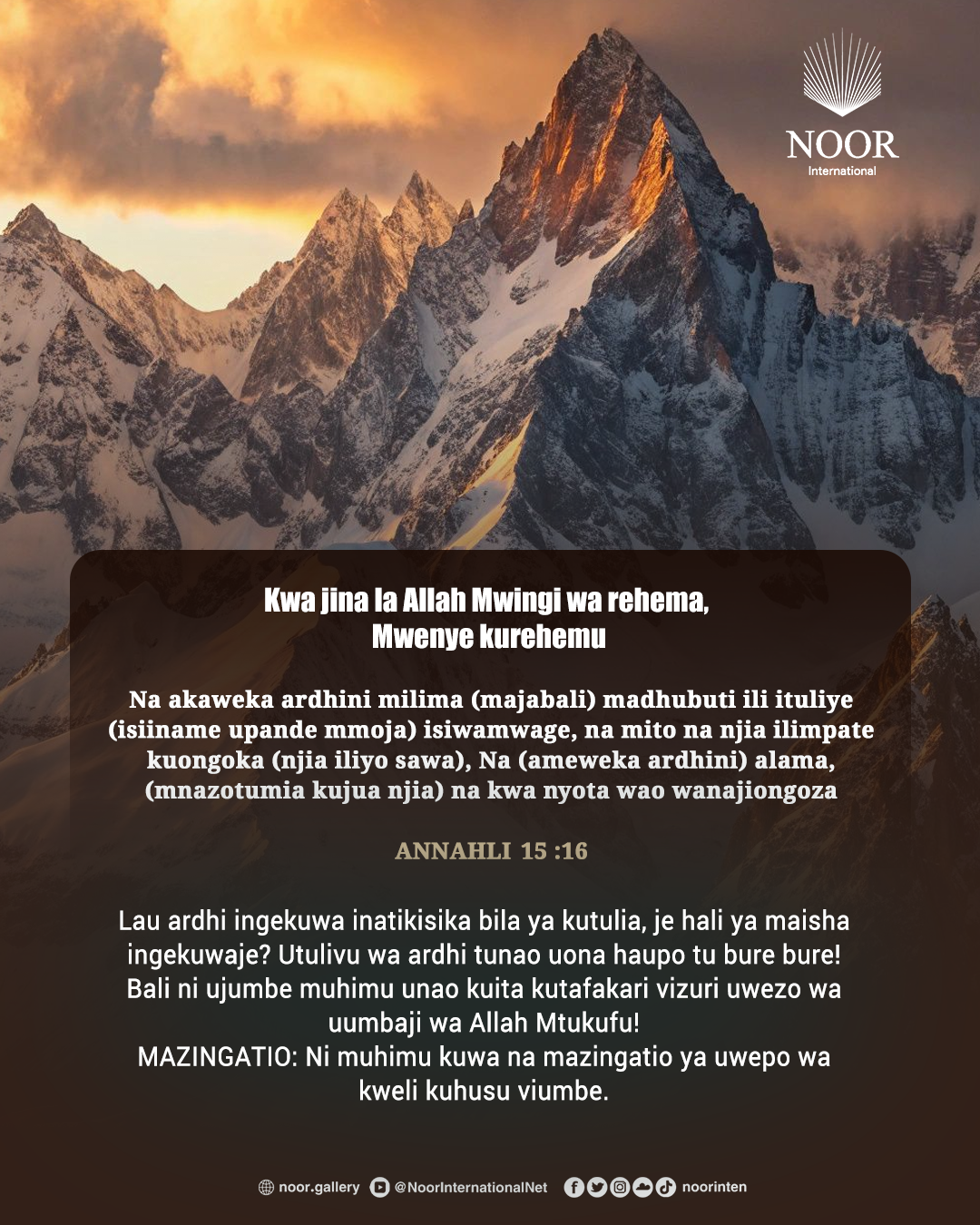 NOOR
International

Kwa jina la Allah Mwingi wa rehema,
Mwenye kurehemu

Na akaweka ardhini milima (majabali) madhubuti ili ituliye (isiiname upande mmoja) isiwamwage, na mito na njia ilimpate kuongoka (njia iliyo sawa), Na (ameweka ardhini) alama, (mnazotumia kujua njia) na kwa nyota wao wanajiongoza

ANNAHLI 15 :16

Lau ardhi ingekuwa inatikisika bila ya kutulia, je hali ya maisha ingekuwaje? Utulivu wa ardhi tunao uona haupo tu bure bure! Bali ni ujumbe muhimu unao kuita kutafakari vizuri uwezo wa uumbaji wa Allah Mtukufu!
MAZINGATIO: Ni muhimu kuwa na mazingatio ya uwepo wa kweli kuhusu viumbe.

noor.gallery @NoorInternationalNet noorinten